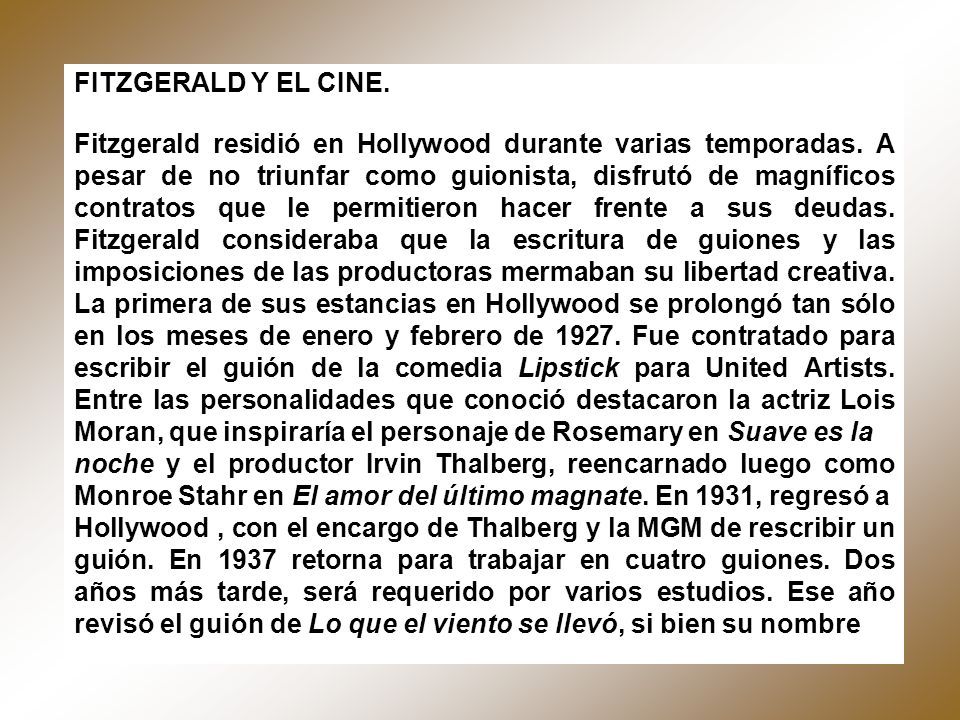 FITZGERALD Y EL CINE.

Fitzgerald residió en Hollywood durante varias temporadas. A pesar de no triunfar como guionista, disfrutó de magníficos contratos que le permitieron hacer frente a sus deudas. Fitzgerald consideraba que la escritura de guiones y las imposiciones de las productoras mermaban su libertad creativa. La primera de sus estancias en Hollywood se prolongó tan sólo en los meses de enero y febrero de 1927. Fue contratado para escribir el guión de la comedia Lipstick para United Artists. Entre las personalidades que conoció destacaron la actriz Lois Moran, que inspiraría el personaje de Rosemary en Suave es la noche y el productor Irvin Thalberg, reencarnado luego como Monroe Stahr en El amor del último magnate. En 1931, regresó a Hollywood , con el encargo de Thalberg y la MGM de rescribir un guión. En 1937 retorna para trabajar en cuatro guiones. Dos años más tarde, será requerido por varios estudios. Ese año revisó el guión de Lo que el viento se llevó, si bien su nombre